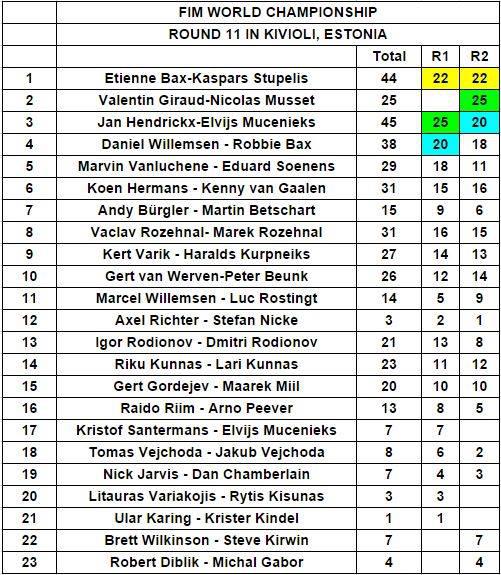 | | FIM WORLD CHAMPIONSHIP | | | |
|---|---|---|---|---|
| | ROUND 11 IN KIVIOLI, ESTONIA | | | |
| | | Total | R1 | R2 |
| 1 | Etienne Bax-Kaspars Stupelis | 44 | 22 | 22 |
| 2 | Valentin Giraud-Nicolas Musset | 25 | | 25 |
| 3 | Jan Hendrickx-Elvijs Mucenieks | 45 | 25 | 20 |
| 4 | Daniel Willemsen - Robbie Bax | 38 | 20 | 18 |
| 5 | Marvin Vanluchene - Eduard Soenens | 29 | 18 | 11 |
| 6 | Koen Hermans - Kenny van Gaalen | 31 | 15 | 16 |
| 7 | Andy Bürgler - Martin Betschart | 15 | 9 | 6 |
| 8 | Vaclav Rozehnal- Marek Rozehnal | 31 | 16 | 15 |
| 9 | Kert Varik - Haralds Kurpneiks | 27 | 14 | 13 |
| 10 | Gert van Werven-Peter Beunk | 26 | 12 | 14 |
| 11 | Marcel Willemsen - Luc Rostingt | 14 | 5 | 9 |
| 12 | Axel Richter - Stefan Nicke | 3 | 2 | 1 |
| 13 | Igor Rodionov - Dmitri Rodionov | 21 | 13 | 8 |
| 14 | Riku Kunnas - Lari Kunnas | 23 | 11 | 12 |
| 15 | Gert Gordejev - Maarek Miil | 20 | 10 | 10 |
| 16 | Raido Riim - Arno Peever | 13 | 8 | 5 |
| 17 | Kristof Santermans - Elvijs Mucenieks | 7 | 7 | |
| 18 | Tomas Vejchoda - Jakub Vejchoda | 8 | 6 | 2 |
| 19 | Nick Jarvis - Dan Chamberlain | 7 | 4 | 3 |
| 20 | Litauras Variakojis - Rytis Kisunas | 3 | 3 | |
| 21 | Ular Karing - Krister Kindel | 1 | 1 | |
| 22 | Brett Wilkinson - Steve Kirwin | 7 | | 7 |
| 23 | Robert Diblik - Michal Gabor | 4 | | 4 |